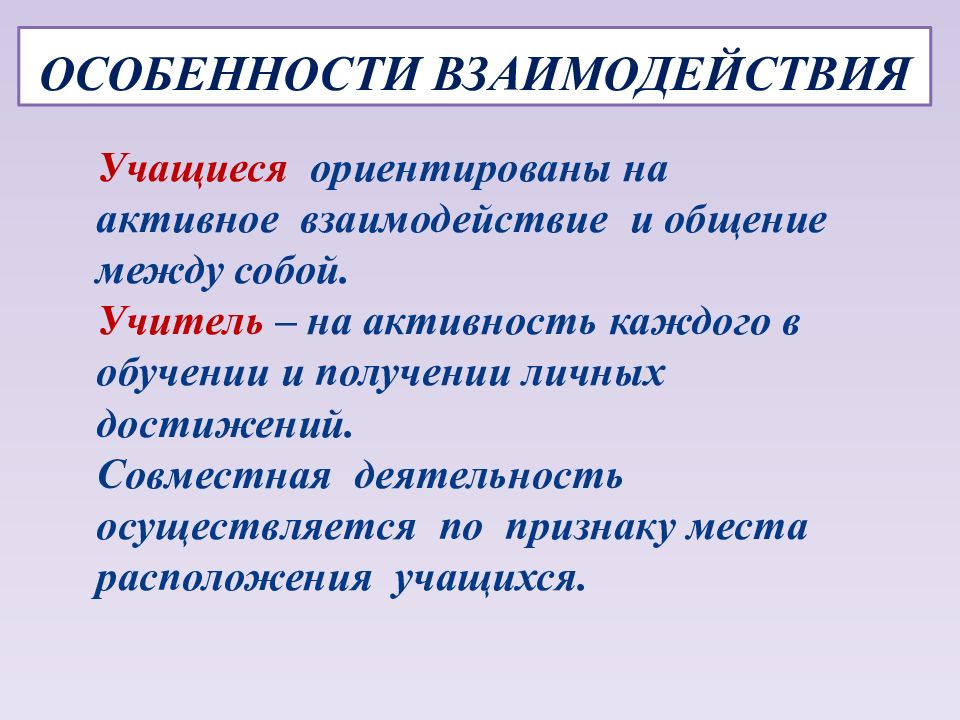 ОСОБЕННОСТИ ВЗАИМОДЕЙСТВИЯ

Учащиеся ориентированы на активное взаимодействие и общение между собой.
Учитель – на активность каждого в обучении и получении личных достижений.
Совместная деятельность осуществляется по признаку места расположения учащихся.